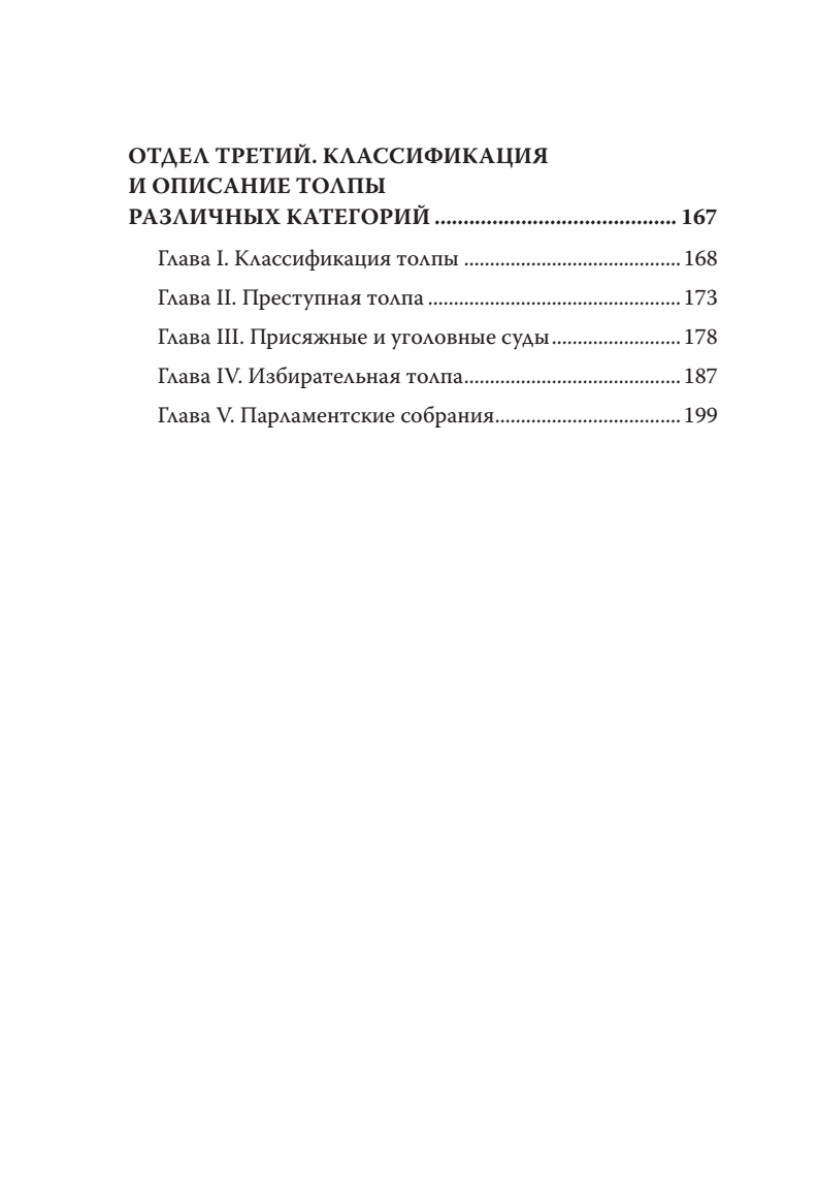 ОТДЕЛ ТРЕТИЙ. КЛАССИФИКАЦИЯ И ОПИСАНИЕ ТОЛПЫ РАЗЛИЧНЫХ КАТЕГОРИЙ 167

Глава I. Классификация толпы 168

Глава II. Преступная толпа 173

Глава III. Присяжные и уголовные суды 178

Глава IV. Избирательная толпа 187

Глава V. Парламентские собрания 199